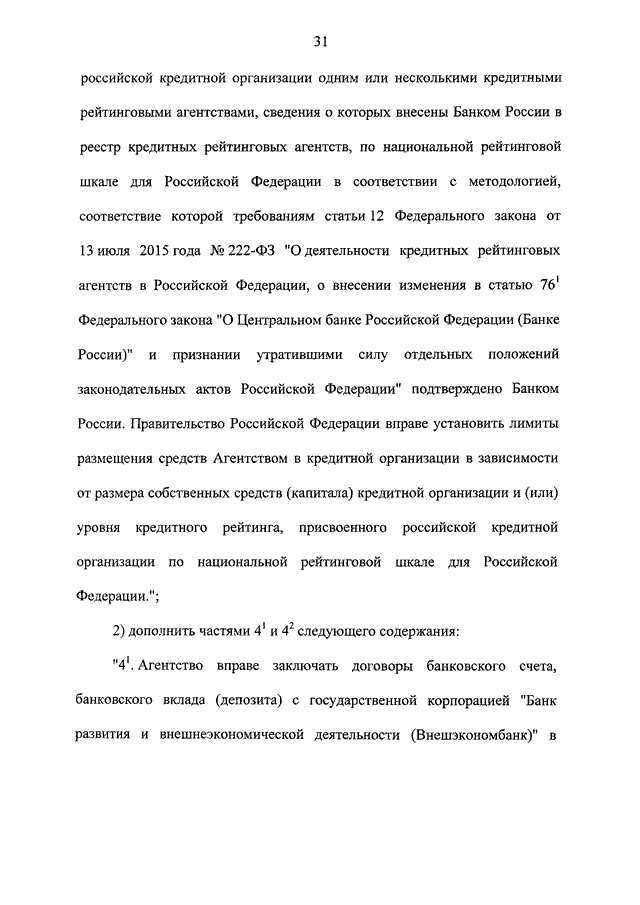 31

российской кредитной организации одним или несколькими кредитными рейтинговыми агентствами, сведения о которых внесены Банком России в реестр кредитных рейтинговых агентств, по национальной рейтинговой шкале для Российской Федерации в соответствии с методологией, соответствие которой требованиям статьи 12 Федерального закона от 13 июля 2015 года № 222-ФЗ "О деятельности кредитных рейтинговых агентств в Российской Федерации, о внесении изменения в статью $76^1$ Федерального закона "О Центральном банке Российской Федерации (Банке России)" и признании утратившими силу отдельных положений законодательных актов Российской Федерации" подтверждено Банком России. Правительство Российской Федерации вправе установить лимиты размещения средств Агентством в кредитной организации в зависимости от размера собственных средств (капитала) кредитной организации и (или) уровня кредитного рейтинга, присвоенного российской кредитной организации по национальной рейтинговой шкале для Российской Федерации.";

2) дополнить частями $4^1$ и $4^2$ следующего содержания:

"$4^1$. Агентство вправе заключать договоры банковского счета, банковского вклада (депозита) с государственной корпорацией "Банк развития и внешнеэкономической деятельности (Внешэкономбанк)" в